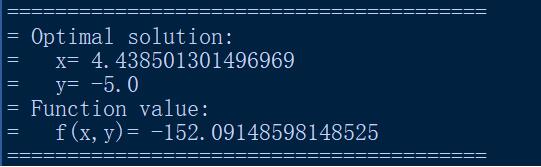 ========================================
= Optimal solution:
=    x= 4.438501301496969
=    y= -5.0
= Function value:
=    f(x,y)= -152.09148598148525
========================================